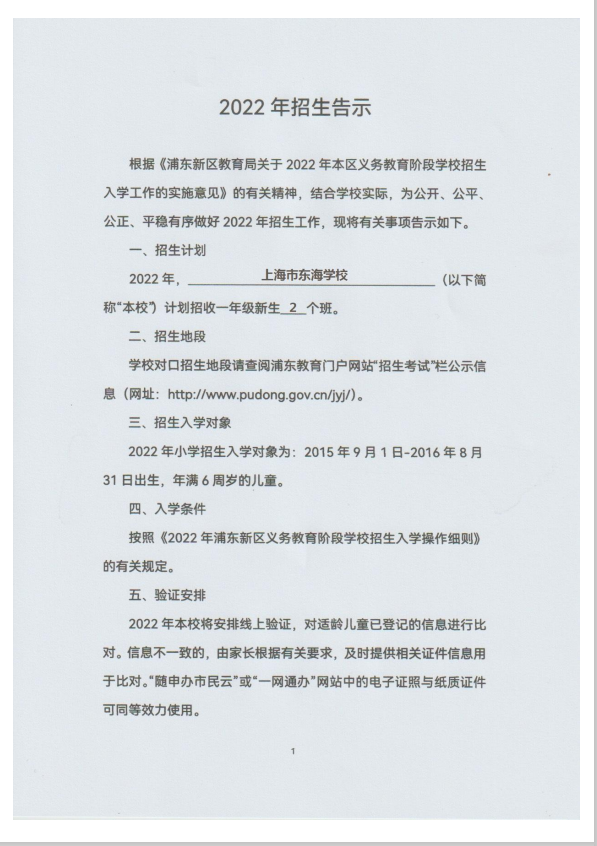 2022 年招生告示

根据《浦东新区教育局关于 2022 年本区义务教育阶段学校招生入学工作的实施意见》的有关精神，结合学校实际，为公开、公平、公正、平稳有序做好 2022 年招生工作，现将有关事项告示如下。

一、招生计划

2022 年，上海市东海学校（以下简称“本校”）计划招收一年级新生 2 个班。

二、招生地段

学校对口招生地段请查阅浦东教育门户网站“招生考试”栏公示信息（网址：http://www.pudong.gov.cn/jyj/）。

三、招生入学对象

2022 年小学招生入学对象为：2015 年 9 月 1 日-2016 年 8 月 31 日出生，年满 6 周岁的儿童。

四、入学条件

按照《2022 年浦东新区义务教育阶段学校招生入学操作细则》的有关规定。

五、验证安排

2022 年本校将安排线上验证，对适龄儿童已登记的信息进行比对。信息不一致的，由家长根据有关要求，及时提供相关证件信息用于比对。“随申办市民云”或“一网通办”网站中的电子证照与纸质证件可同等效力使用。

1